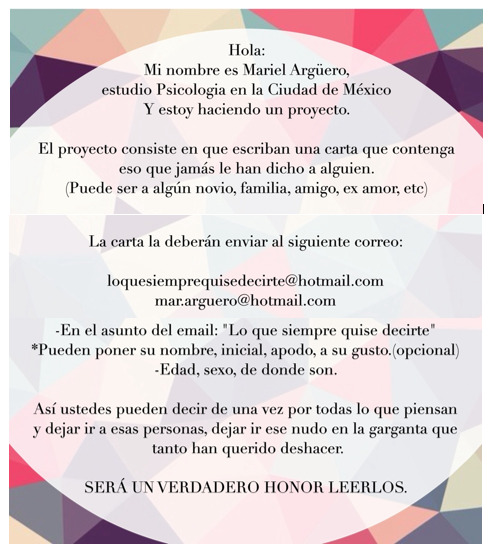 Hola:
Mi nombre es Mariel Argüero,
estudio Psicologia en la Ciudad de México
Y estoy haciendo un proyecto.

El proyecto consiste en que escriban una carta que contenga eso que jamás le han dicho a alguien.
(Puede ser a algún novio, familia, amigo, ex amor, etc)

La carta la deberán enviar al siguiente correo:

loquesiemprequisedecirte@hotmail.com
mar.arguero@hotmail.com

-En el asunto del email: "Lo que siempre quise decirte"
*Pueden poner su nombre, inicial, apodo, a su gusto.(opcional)
-Edad, sexo, de donde son.

Así ustedes pueden decir de una vez por todas lo que piensan y dejar ir a esas personas, dejar ir ese nudo en la garganta que tanto han querido deshacer.

SERÁ UN VERDADERO HONOR LEERLOS.